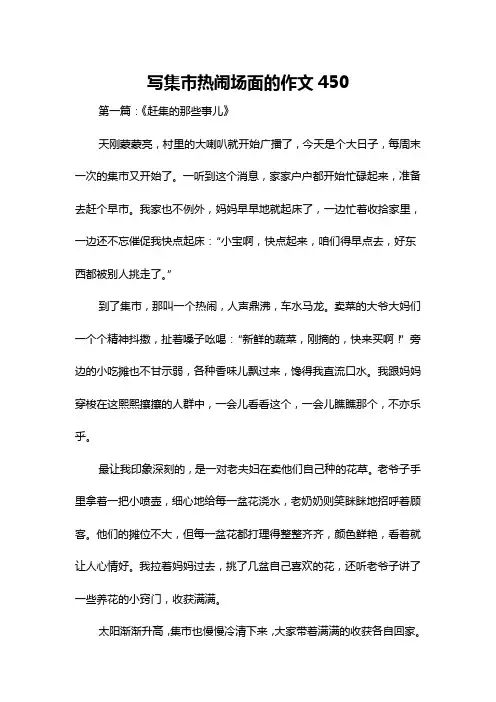 写集市热闹场面的作文 450

第一篇：《赶集的那些事儿》

天刚蒙蒙亮，村里的大喇叭就开始广播了，今天是个大日子，每周末一次的集市又开始了。一听到这个消息，家家户户都开始忙碌起来，准备去赶个早市。我家也不例外，妈妈早早地就起床了，一边忙着收拾家里，一边还不忘催促我快点起床：“小宝啊，快点起来，咱们得早点去，好东西都被别人挑走了。”

到了集市，那叫一个热闹，人声鼎沸，车水马龙。卖菜的大爷大妈们一个个精神抖擞，扯着嗓子吆喝：“新鲜的蔬菜，刚摘的，快来买啊！”旁边的小吃摊也不甘示弱，各种香味儿飘过来，馋得我直流口水。我跟妈妈穿梭在这熙熙攘攘的人群中，一会儿看看这个，一会儿瞧瞧那个，不亦乐乎。

最让我印象深刻的，是一对老夫妇在卖他们自己种的花草。老爷子手里拿着一把小喷壶，细心地给每一盆花浇水，老奶奶则笑眯眯地招呼着顾客。他们的摊位不大，但每一盆花都打理得整整齐齐，颜色鲜艳，看着就让人心情好。我拉着妈妈过去，挑了几盆自己喜欢的花，还听老爷子讲了一些养花的小窍门，收获满满。

太阳渐渐升高，集市也慢慢冷清下来，大家带着满满的收获各自回家。